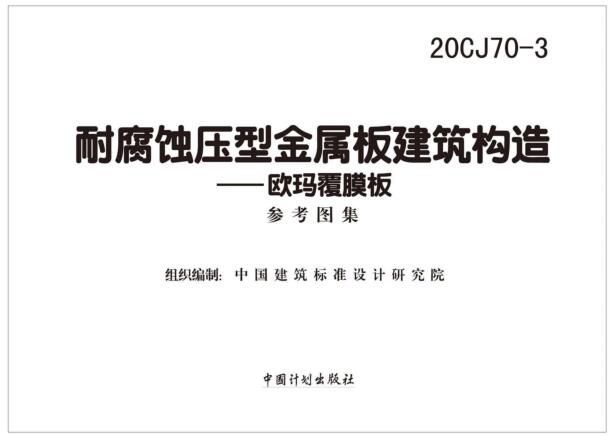 20CJ70-3

耐腐蚀压型金属板建筑构造
——欧玛覆膜板
参考图集

组织编制：中国建筑标准设计研究院

中国计划出版社